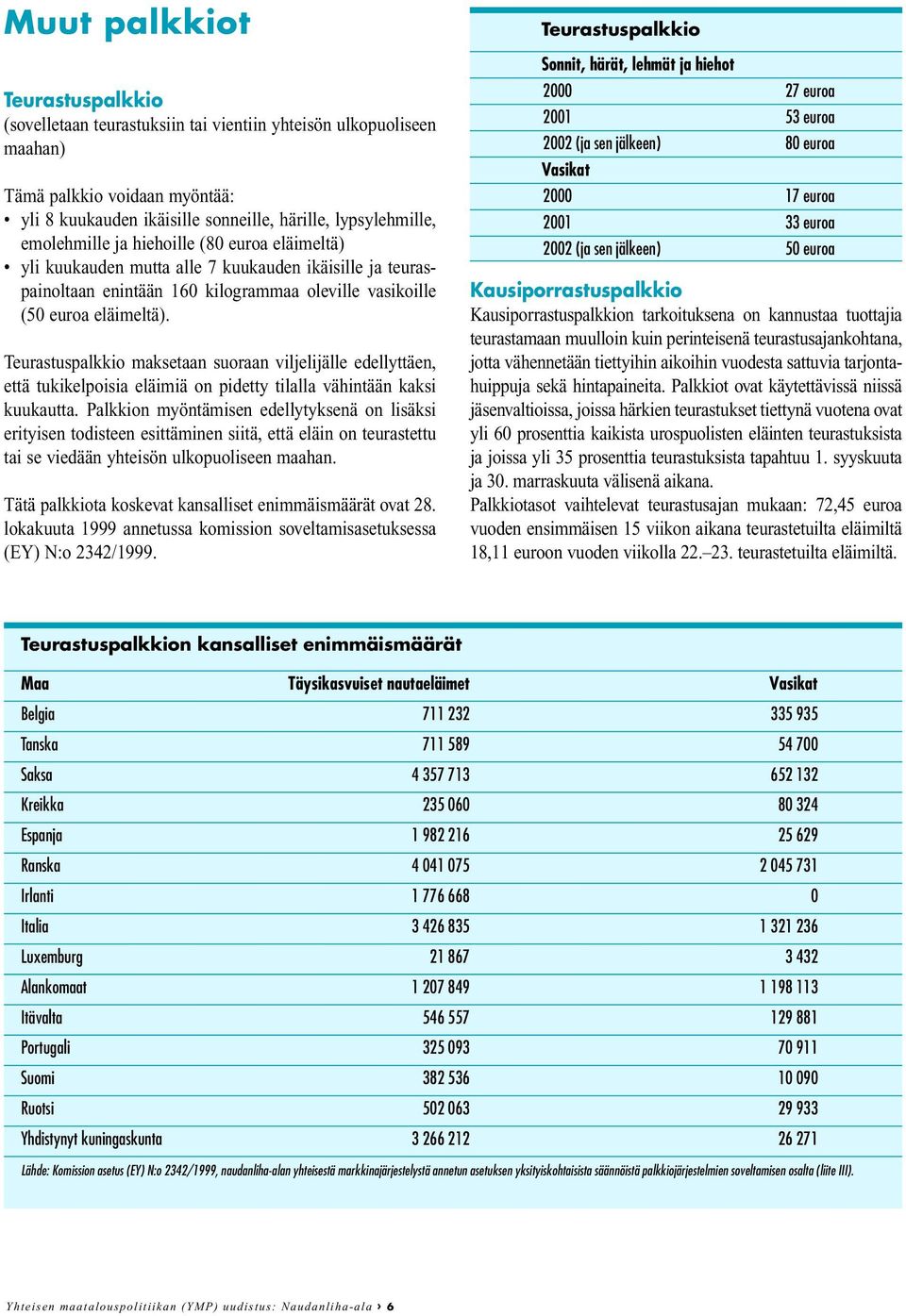 Muut palkkiot

Teurastuspalkkio
(sovelletaan teurastuksiin tai vientiin yhteisön ulkopuoliseen maahan)

Tämä palkkio voidaan myöntää:
• yli 8 kuukauden ikäisille sonneille, härille, lypsylehmille, emolehmille ja hiehoille (80 euroa eläimeltä)
• yli kuukauden mutta alle 7 kuukauden ikäisille ja teuraspainoltaan enintään 160 kilogrammaa oleville vasikoille (50 euroa eläimeltä).

Teurastuspalkkio maksetaan suoraan viljelijälle edellyttäen, että tukikelpoisia eläimiä on pidetty tilalla vähintään kaksi kuukautta. Palkkion myöntämisen edellytyksenä on lisäksi erityisen todisteen esittäminen siitä, että eläin on teurastettu tai se viedään yhteisön ulkopuoliseen maahan.

Tätä palkkiota koskevat kansalliset enimmäismäärät ovat 28. lokakuuta 1999 annetussa komission soveltamisasetuksessa (EY) N:o 2342/1999.

Teurastuspalkkio

| Sonnit, härät, lehmät ja hiehot | |
|---|---|
| 2000 | 27 euroa |
| 2001 | 53 euroa |
| 2002 (ja sen jälkeen) | 80 euroa |
| Vasikat | |
| 2000 | 17 euroa |
| 2001 | 33 euroa |
| 2002 (ja sen jälkeen) | 50 euroa |

Kausiporrastuspalkkio
Kausiporrastuspalkkion tarkoituksena on kannustaa tuottajia teurastamaan muulloin kuin perinteisenä teurastusajankohtana, jotta vähennetään tiettyihin aikoihin vuodesta sattuvia tarjontahuippuja sekä hintapaineita. Palkkiot ovat käytettävissä niissä jäsenvaltioissa, joissa härkien teurastukset tiettynä vuotena ovat yli 60 prosenttia kaikista urospuolisten eläinten teurastuksista ja joissa yli 35 prosenttia teurastuksista tapahtuu 1. syyskuuta ja 30. marraskuuta välisenä aikana.
Palkkiotasot vaihtelevat teurastusajan mukaan: 72,45 euroa vuoden ensimmäisen 15 viikon aikana teurastetuilta eläimiltä 18,11 euroon vuoden viikolla 22.–23. teurastetuilta eläimiltä.

Teurastuspalkkion kansalliset enimmäismäärät

| Maa | Täysikasvuiset nautaeläimet | Vasikat |
|---|---|---|
| Belgia | 711 232 | 335 935 |
| Tanska | 711 589 | 54 700 |
| Saksa | 4 357 713 | 652 132 |
| Kreikka | 235 060 | 80 324 |
| Espanja | 1 982 216 | 25 629 |
| Ranska | 4 041 075 | 2 045 731 |
| Irlanti | 1 776 668 | 0 |
| Italia | 3 426 835 | 1 321 236 |
| Luxemburg | 21 867 | 3 432 |
| Alankomaat | 1 207 849 | 1 198 113 |
| Itävalta | 546 557 | 129 881 |
| Portugali | 325 093 | 70 911 |
| Suomi | 382 536 | 10 090 |
| Ruotsi | 502 063 | 29 933 |
| Yhdistynyt kuningaskunta | 3 266 212 | 26 271 |

Lähde: Komission asetus (EY) N:o 2342/1999, naudanliha-alan yhteisestä markkinajärjestelystä annetun asetuksen yksityiskohtaisista säännöistä palkkiojärjestelmien soveltamisen osalta (liite III).

Yhteisen maatalouspolitiikan (YMP) uudistus: Naudanliha-ala › 6